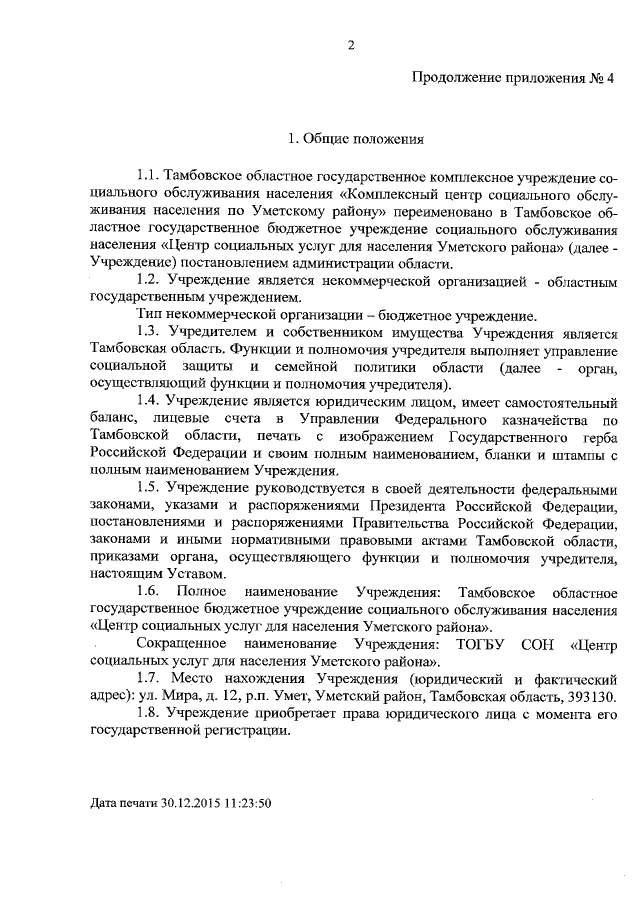 2

Продолжение приложения № 4

1. Общие положения

1.1. Тамбовское областное государственное комплексное учреждение социального обслуживания населения «Комплексный центр социального обслуживания населения по Уметскому району» переименовано в Тамбовское областное государственное бюджетное учреждение социального обслуживания населения «Центр социальных услуг для населения Уметского района» (далее - Учреждение) постановлением администрации области.

1.2. Учреждение является некоммерческой организацией - областным государственным учреждением.

Тип некоммерческой организации – бюджетное учреждение.

1.3. Учредителем и собственником имущества Учреждения является Тамбовская область. Функции и полномочия учредителя выполняет управление социальной защиты и семейной политики области (далее - орган, осуществляющий функции и полномочия учредителя).

1.4. Учреждение является юридическим лицом, имеет самостоятельный баланс, лицевые счета в Управлении Федерального казначейства по Тамбовской области, печать с изображением Государственного герба Российской Федерации и своим полным наименованием, бланки и штампы с полным наименованием Учреждения.

1.5. Учреждение руководствуется в своей деятельности федеральными законами, указами и распоряжениями Президента Российской Федерации, постановлениями и распоряжениями Правительства Российской Федерации, законами и иными нормативными правовыми актами Тамбовской области, приказами органа, осуществляющего функции и полномочия учредителя, настоящим Уставом.

1.6. Полное наименование Учреждения: Тамбовское областное государственное бюджетное учреждение социального обслуживания населения «Центр социальных услуг для населения Уметского района».

Сокращенное наименование Учреждения: ТОГБУ СОН «Центр социальных услуг для населения Уметского района».

1.7. Место нахождения Учреждения (юридический и фактический адрес): ул. Мира, д. 12, р.п. Умет, Уметский район, Тамбовская область, 393130.

1.8. Учреждение приобретает права юридического лица с момента его государственной регистрации.

Дата печати 30.12.2015 11:23:50